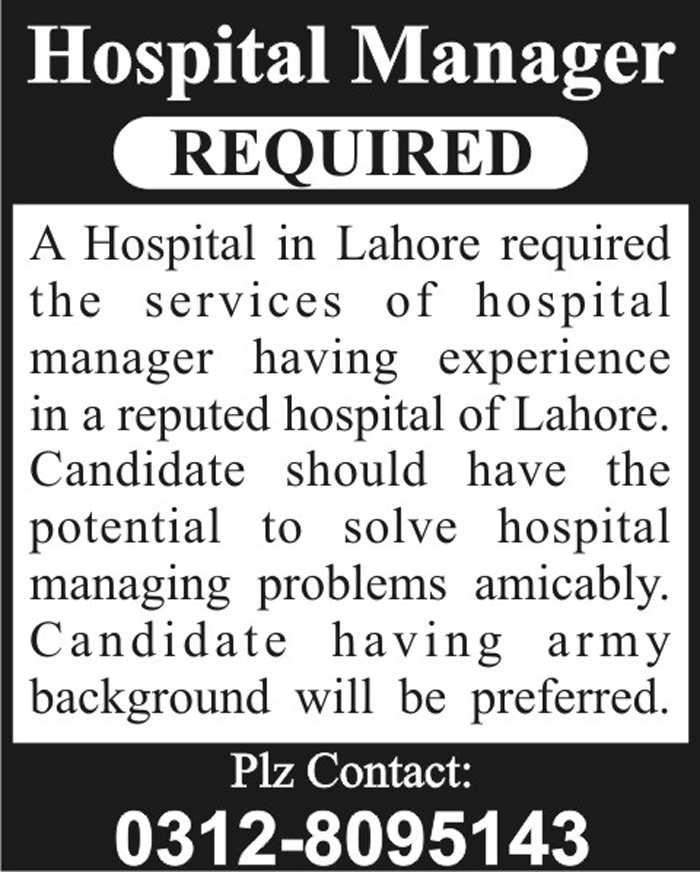 Hospital Manager

REQUIRED

A Hospital in Lahore required the services of hospital manager having experience in a reputed hospital of Lahore. Candidate should have the potential to solve hospital managing problems amicably. Candidate having army background will be preferred.

Plz Contact:

0312-8095143